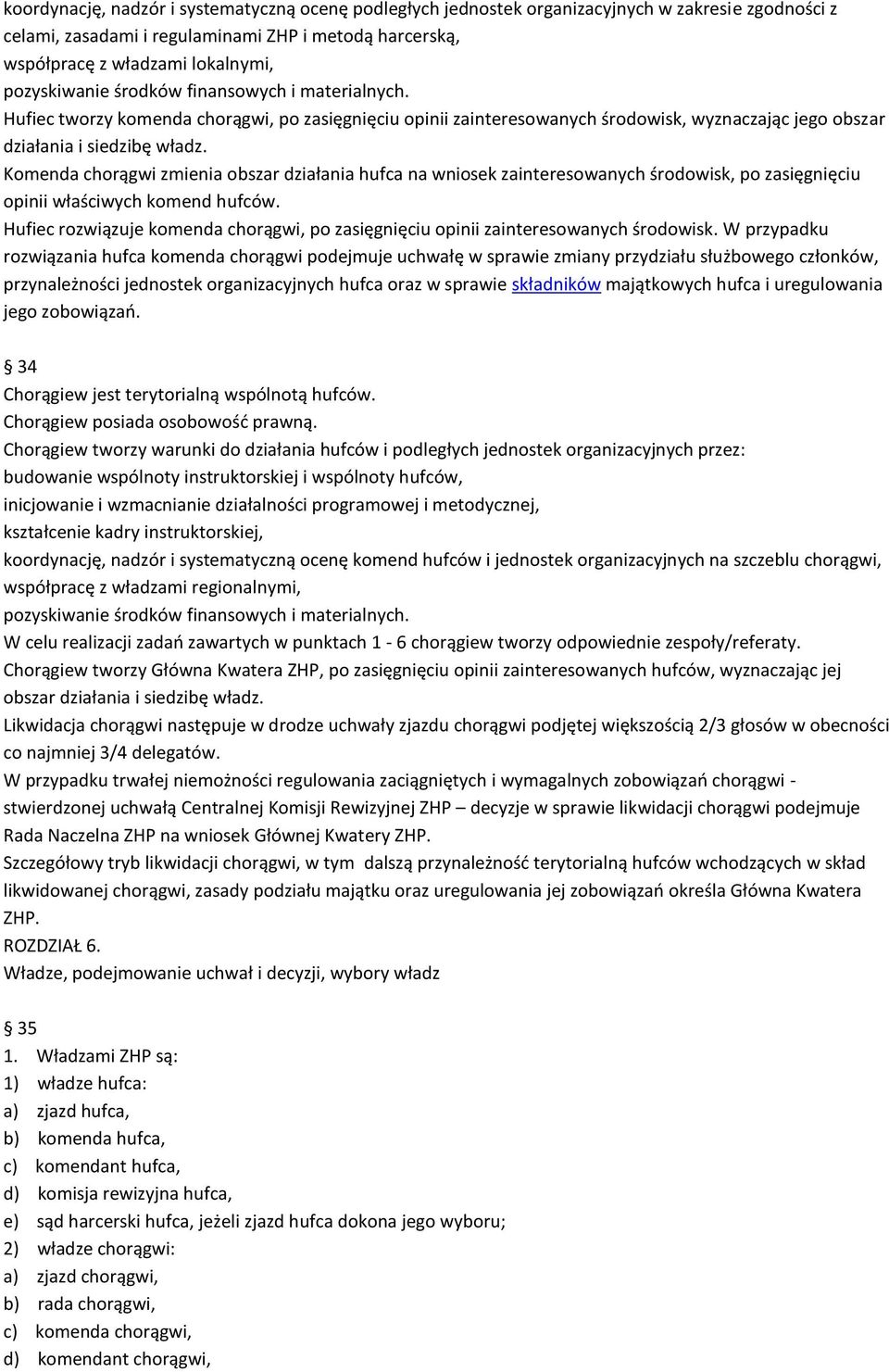 koordynację, nadzór i systematyczną ocenę podległych jednostek organizacyjnych w zakresie zgodności z celami, zasadami i regulaminami ZHP i metodą harcerską,
współpracę z władzami lokalnymi,
pozyskiwanie środków finansowych i materialnych.
Hufiec tworzy komenda chorągwi, po zasięgnięciu opinii zainteresowanych środowisk, wyznaczając jego obszar działania i siedzibę władz.
Komenda chorągwi zmienia obszar działania hufca na wniosek zainteresowanych środowisk, po zasięgnięciu opinii właściwych komend hufców.
Hufiec rozwiązuje komenda chorągwi, po zasięgnięciu opinii zainteresowanych środowisk. W przypadku rozwiązania hufca komenda chorągwi podejmuje uchwałę w sprawie zmiany przydziału służbowego członków, przynależności jednostek organizacyjnych hufca oraz w sprawie składników majątkowych hufca i uregulowania jego zobowiązań.

§ 34
Chorągiew jest terytorialną wspólnotą hufców.
Chorągiew posiada osobowość prawną.
Chorągiew tworzy warunki do działania hufców i podległych jednostek organizacyjnych przez:
budowanie wspólnoty instruktorskiej i wspólnoty hufców,
inicjowanie i wzmacnianie działalności programowej i metodycznej,
kształcenie kadry instruktorskiej,
koordynację, nadzór i systematyczną ocenę komend hufców i jednostek organizacyjnych na szczeblu chorągwi,
współpracę z władzami regionalnymi,
pozyskiwanie środków finansowych i materialnych.
W celu realizacji zadań zawartych w punktach 1 - 6 chorągiew tworzy odpowiednie zespoły/referaty.
Chorągiew tworzy Główna Kwatera ZHP, po zasięgnięciu opinii zainteresowanych hufców, wyznaczając jej obszar działania i siedzibę władz.
Likwidacja chorągwi następuje w drodze uchwały zjazdu chorągwi podjętej większością 2/3 głosów w obecności co najmniej 3/4 delegatów.
W przypadku trwałej niemożności regulowania zaciągniętych i wymagalnych zobowiązań chorągwi - stwierdzonej uchwałą Centralnej Komisji Rewizyjnej ZHP – decyzje w sprawie likwidacji chorągwi podejmuje Rada Naczelna ZHP na wniosek Głównej Kwatery ZHP.
Szczegółowy tryb likwidacji chorągwi, w tym dalszą przynależność terytorialną hufców wchodzących w skład likwidowanej chorągwi, zasady podziału majątku oraz uregulowania jej zobowiązań określa Główna Kwatera ZHP.
ROZDZIAŁ 6.
Władze, podejmowanie uchwał i decyzji, wybory władz

§ 35
1. Władzami ZHP są:
1) władze hufca:
a) zjazd hufca,
b) komenda hufca,
c) komendant hufca,
d) komisja rewizyjna hufca,
e) sąd harcerski hufca, jeżeli zjazd hufca dokona jego wyboru;
2) władze chorągwi:
a) zjazd chorągwi,
b) rada chorągwi,
c) komenda chorągwi,
d) komendant chorągwi,